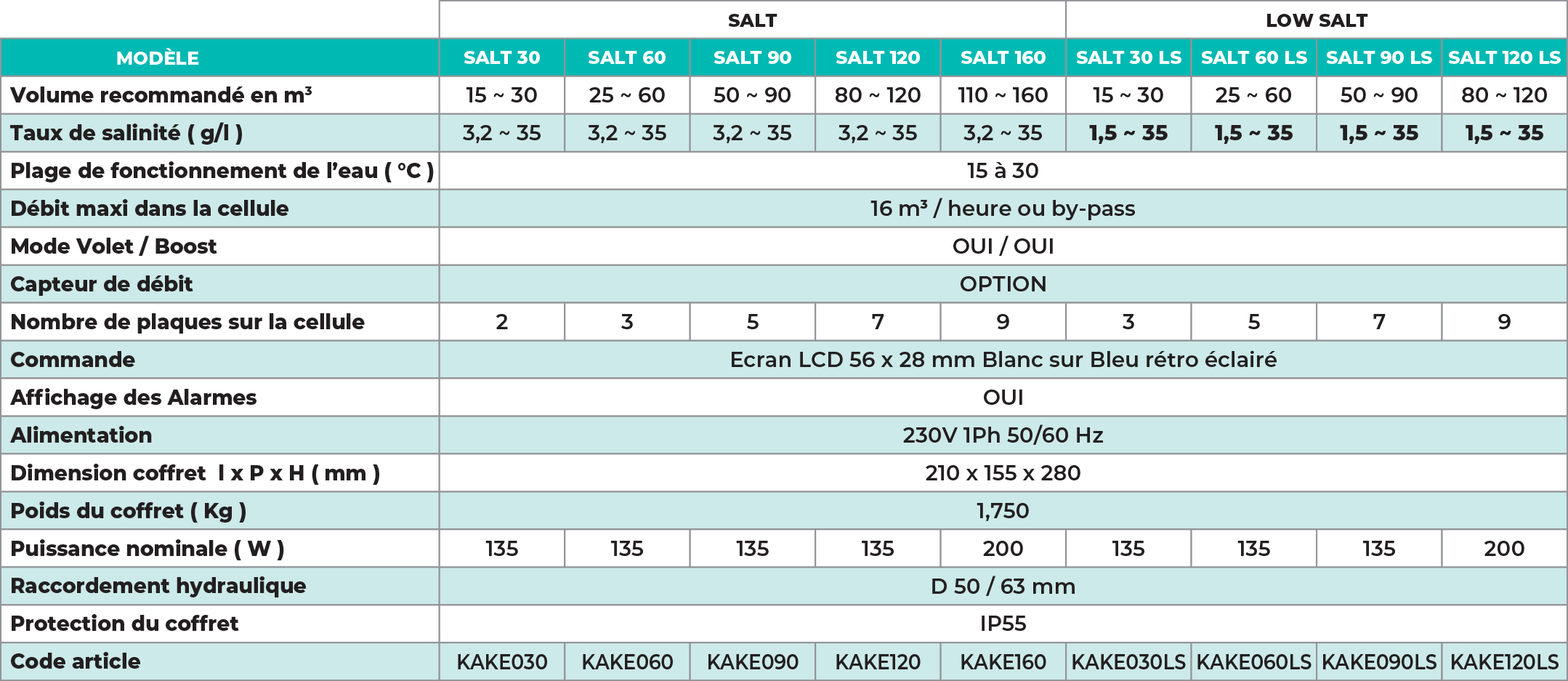 | | SALT | | | | | LOW SALT | | | |
|---|---|---|---|---|---|---|---|---|---|
| MODÈLE | SALT 30 | SALT 60 | SALT 90 | SALT 120 | SALT 160 | SALT 30 LS | SALT 60 LS | SALT 90 LS | SALT 120 LS |
| Volume recommandé en m³ | 15 ~ 30 | 25 ~ 60 | 50 ~ 90 | 80 ~ 120 | 110 ~ 160 | 15 ~ 30 | 25 ~ 60 | 50 ~ 90 | 80 ~ 120 |
| Taux de salinité ( g/l ) | 3,2 ~ 35 | 3,2 ~ 35 | 3,2 ~ 35 | 3,2 ~ 35 | 3,2 ~ 35 | 1,5 ~ 35 | 1,5 ~ 35 | 1,5 ~ 35 | 1,5 ~ 35 |
| Plage de fonctionnement de l'eau ( °C ) | 15 à 30 | | | | | | | | |
| Débit maxi dans la cellule | 16 m³ / heure ou by-pass | | | | | | | | |
| Mode Volet / Boost | OUI / OUI | | | | | | | | |
| Capteur de débit | OPTION | | | | | | | | |
| Nombre de plaques sur la cellule | 2 | 3 | 5 | 7 | 9 | 3 | 5 | 7 | 9 |
| Commande | Ecran LCD 56 x 28 mm Blanc sur Bleu rétro éclairé | | | | | | | | |
| Affichage des Alarmes | OUI | | | | | | | | |
| Alimentation | 230V 1Ph 50/60 Hz | | | | | | | | |
| Dimension coffret l x P x H ( mm ) | 210 x 155 x 280 | | | | | | | | |
| Poids du coffret ( Kg ) | 1,750 | | | | | | | | |
| Puissance nominale ( W ) | 135 | 135 | 135 | 135 | 200 | 135 | 135 | 135 | 200 |
| Raccordement hydraulique | D 50 / 63 mm | | | | | | | | |
| Protection du coffret | IP55 | | | | | | | | |
| Code article | KAKE030 | KAKE060 | KAKE090 | KAKE120 | KAKE160 | KAKE030LS | KAKE060LS | KAKE090LS | KAKE120LS |